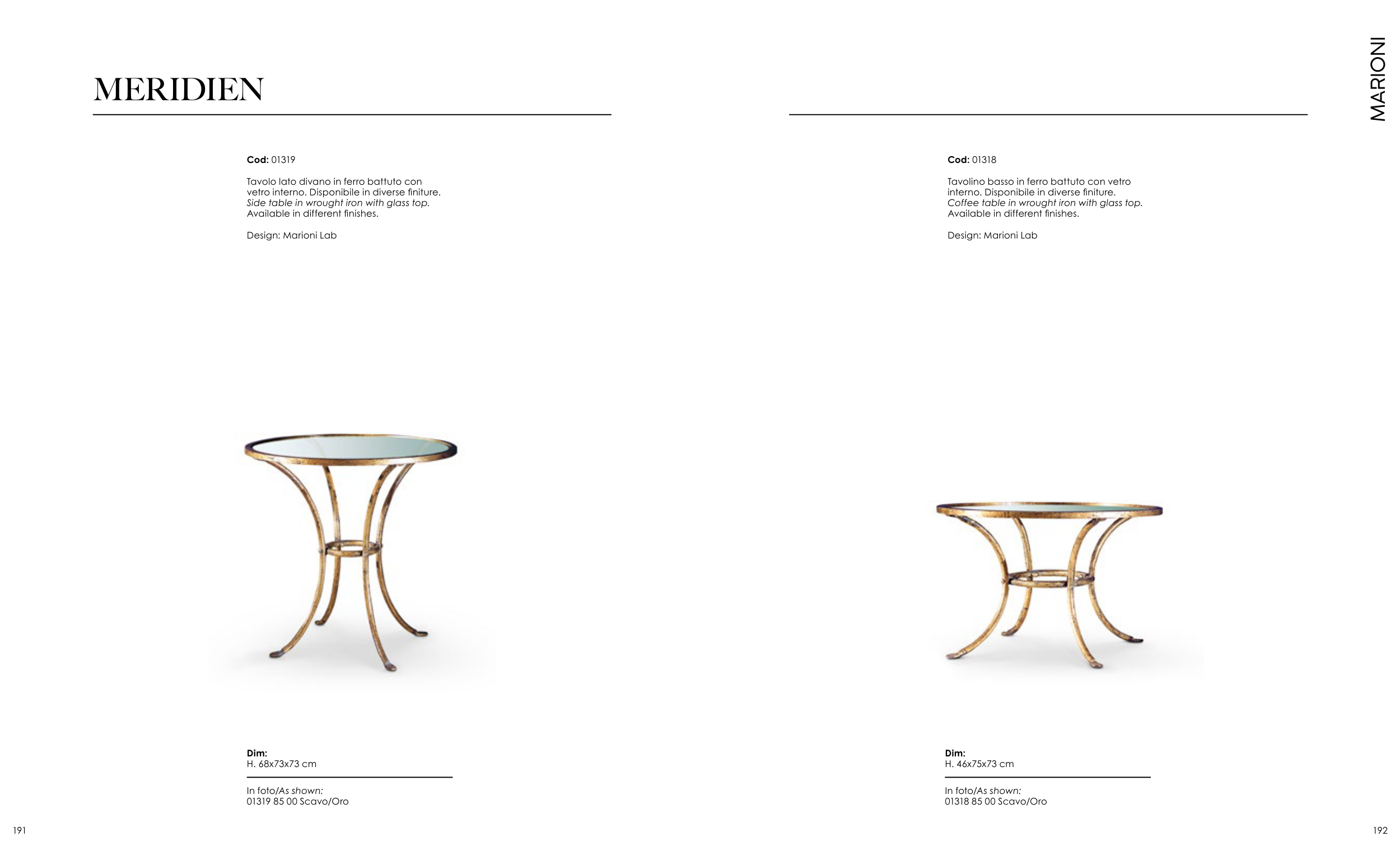 MERIDIEN

Cod: 01319

Tavolo lato divano in ferro battuto con vetro interno. Disponibile in diverse finiture. Side table in wrought iron with glass top. Available in different finishes.

Design: Marioni Lab

Dim:
H. 68x73x73 cm

In foto/As shown:
01319 85 00 Scavo/Oro

191

MARIONI

Cod: 01318

Tavolino basso in ferro battuto con vetro interno. Disponibile in diverse finiture. Coffee table in wrought iron with glass top. Available in different finishes.

Design: Marioni Lab

Dim:
H. 46x75x73 cm

In foto/As shown:
01318 85 00 Scavo/Oro

192